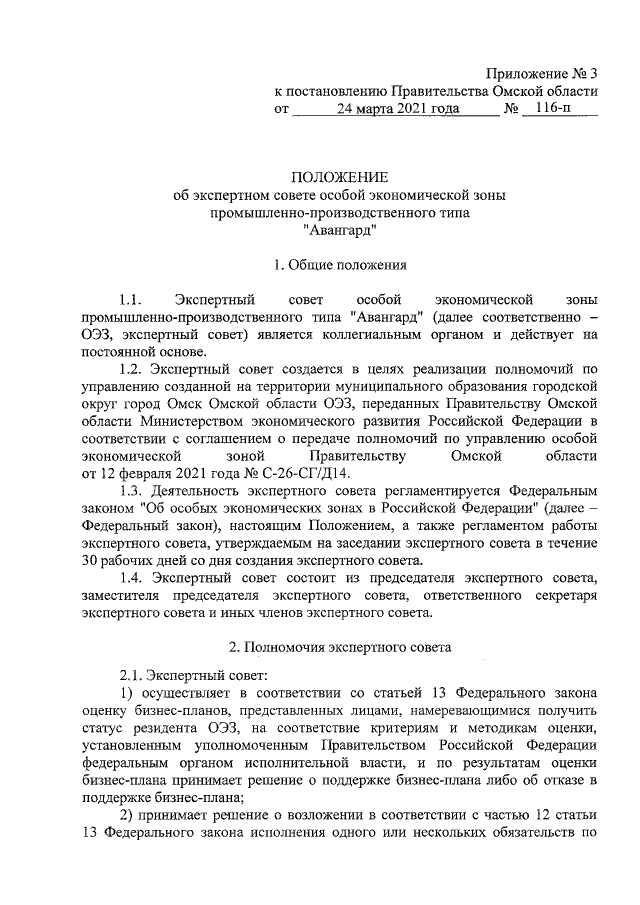 Приложение № 3
к постановлению Правительства Омской области
от 24 марта 2021 года № 116-п

ПОЛОЖЕНИЕ
об экспертном совете особой экономической зоны
промышленно-производственного типа
"Авангард"

1. Общие положения

1.1. Экспертный совет особой экономической зоны промышленно-производственного типа "Авангард" (далее соответственно – ОЭЗ, экспертный совет) является коллегиальным органом и действует на постоянной основе.

1.2. Экспертный совет создается в целях реализации полномочий по управлению созданной на территории муниципального образования городской округ город Омск Омской области ОЭЗ, переданных Правительству Омской области Министерством экономического развития Российской Федерации в соответствии с соглашением о передаче полномочий по управлению особой экономической зоной Правительству Омской области от 12 февраля 2021 года № С-26-СГ/Д14.

1.3. Деятельность экспертного совета регламентируется Федеральным законом "Об особых экономических зонах в Российской Федерации" (далее – Федеральный закон), настоящим Положением, а также регламентом работы экспертного совета, утверждаемым на заседании экспертного совета в течение 30 рабочих дней со дня создания экспертного совета.

1.4. Экспертный совет состоит из председателя экспертного совета, заместителя председателя экспертного совета, ответственного секретаря экспертного совета и иных членов экспертного совета.

2. Полномочия экспертного совета

2.1. Экспертный совет:

1) осуществляет в соответствии со статьей 13 Федерального закона оценку бизнес-планов, представленных лицами, намеревающимися получить статус резидента ОЭЗ, на соответствие критериям и методикам оценки, установленным уполномоченным Правительством Российской Федерации федеральным органом исполнительной власти, и по результатам оценки бизнес-плана принимает решение о поддержке бизнес-плана либо об отказе в поддержке бизнес-плана;

2) принимает решение о возложении в соответствии с частью 12 статьи 13 Федерального закона исполнения одного или нескольких обязательств по